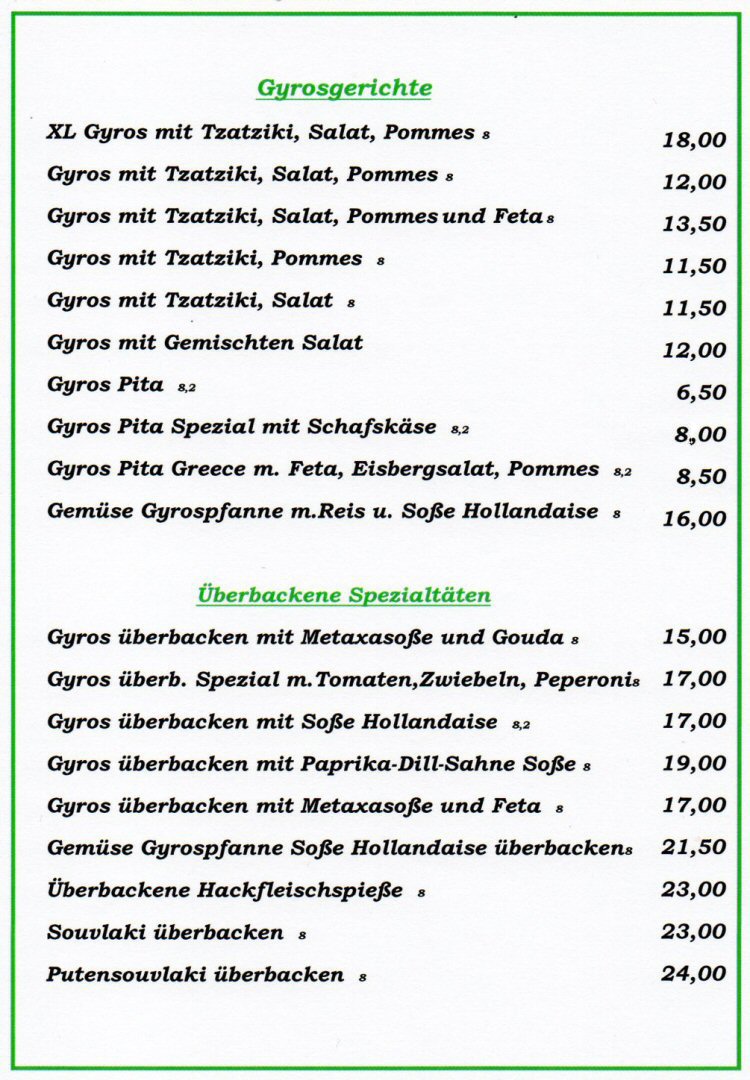 Gyrosgerichte

XL Gyros mit Tzatziki, Salat, Pommes 8 18,00

Gyros mit Tzatziki, Salat, Pommes 8 12,00

Gyros mit Tzatziki, Salat, Pommes und Feta 8 13,50

Gyros mit Tzatziki, Pommes 8 11,50

Gyros mit Tzatziki, Salat 8 11,50

Gyros mit Gemischten Salat 12,00

Gyros Pita 8,2 6,50

Gyros Pita Spezial mit Schafskäse 8,2 8,00

Gyros Pita Greece m. Feta, Eisbergsalat, Pommes 8,2 8,50

Gemüse Gyrospfanne m.Reis u. Soße Hollandaise 8 16,00

Überbackene Spezialtäten

Gyros überbacken mit Metaxasoße und Gouda 8 15,00

Gyros überb. Spezial m.Tomaten,Zwiebeln, Peperoni 8 17,00

Gyros überbacken mit Soße Hollandaise 8,2 17,00

Gyros überbacken mit Paprika-Dill-Sahne Soße 8 19,00

Gyros überbacken mit Metaxasoße und Feta 8 17,00

Gemüse Gyrospfanne Soße Hollandaise überbacken 8 21,50

Überbackene Hackfleischspieße 8 23,00

Souvlaki überbacken 8 23,00

Putensouvlaki überbacken 8 24,00